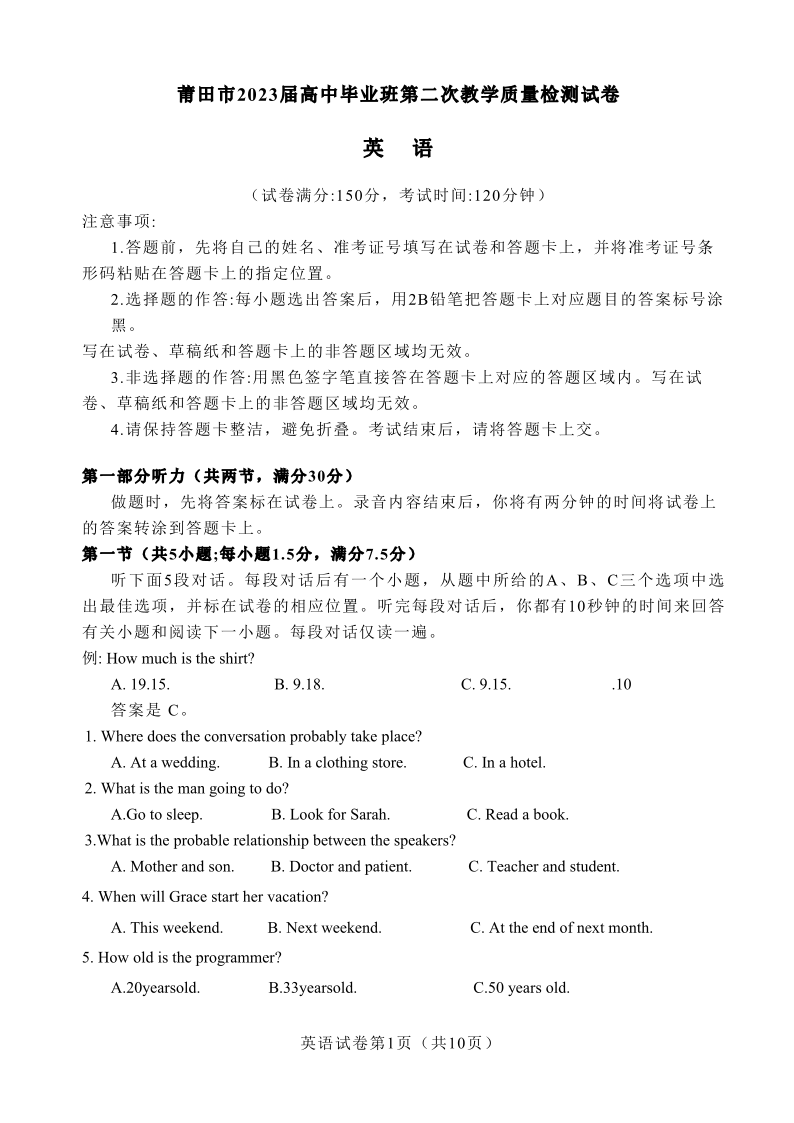 莆田市2023届高中毕业班第二次教学质量检测试卷

英　语

（试卷满分:150分，考试时间:120分钟）

注意事项:

1.答题前，先将自己的姓名、准考证号填写在试卷和答题卡上，并将准考证号条形码粘贴在答题卡上的指定位置。

2.选择题的作答:每小题选出答案后，用2B铅笔把答题卡上对应题目的答案标号涂黑。

写在试卷、草稿纸和答题卡上的非答题区域均无效。

3.非选择题的作答:用黑色签字笔直接答在答题卡上对应的答题区域内。写在试卷、草稿纸和答题卡上的非答题区域均无效。

4.请保持答题卡整洁，避免折叠。考试结束后，请将答题卡上交。

第一部分听力（共两节，满分30分）

做题时，先将答案标在试卷上。录音内容结束后，你将有两分钟的时间将试卷上的答案转涂到答题卡上。

第一节（共5小题;每小题1.5分，满分7.5分）

听下面5段对话。每段对话后有一个小题，从题中所给的A、B、C三个选项中选出最佳选项，并标在试卷的相应位置。听完每段对话后，你都有10秒钟的时间来回答有关小题和阅读下一小题。每段对话仅读一遍。

例: How much is the shirt?

A. 19.15.　　B. 9.18.　　C. 9.15.　　.10

答案是 C。

1. Where does the conversation probably take place?

A. At a wedding.　　B. In a clothing store.　　C. In a hotel.

2. What is the man going to do?

A.Go to sleep.　　B. Look for Sarah.　　C. Read a book.

3.What is the probable relationship between the speakers?

A. Mother and son.　　B. Doctor and patient.　　C. Teacher and student.

4. When will Grace start her vacation?

A. This weekend.　　B. Next weekend.　　C. At the end of next month.

5. How old is the programmer?

A.20yearsold.　　B.33yearsold.　　C.50 years old.

英语试卷第1页（共10页）